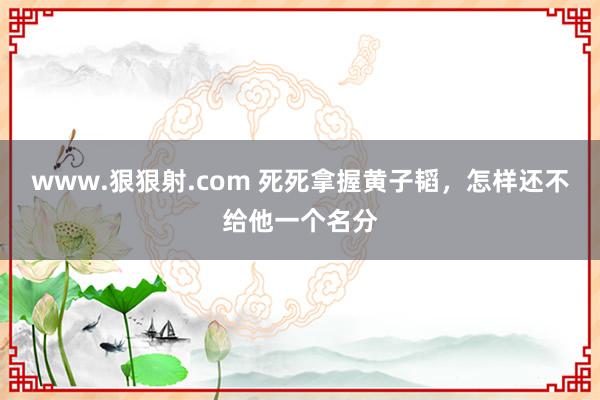 www.狠狠射.com 死死拿握黄子韬，怎样还不给他一个名分